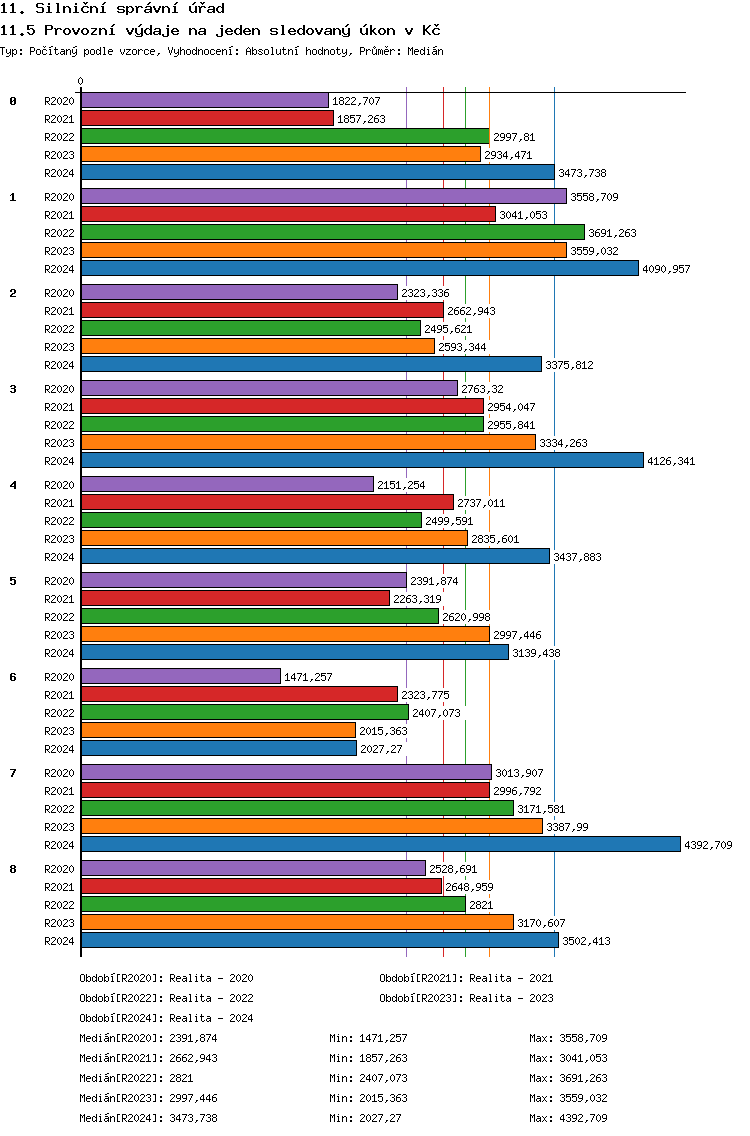 11. Silniční správní úřad
11.5 Provozní výdaje na jeden sledovaný úkon v Kč
Typ: Počítaný podle vzorce, Vyhodnocení: Absolutní hodnoty, Průměr: Medián

0

0
R2020 1822,707
R2021 1857,263
R2022 2997,81
R2023 2934,471
R2024 3473,738

1
R2020 3558,709
R2021 3041,053
R2022 3691,263
R2023 3559,032
R2024 4090,957

2
R2020 2323,336
R2021 2662,943
R2022 2495,621
R2023 2593,344
R2024 3375,812

3
R2020 2763,32
R2021 2954,047
R2022 2955,841
R2023 3334,263
R2024 4126,341

4
R2020 2151,254
R2021 2737,011
R2022 2499,591
R2023 2835,601
R2024 3437,883

5
R2020 2391,874
R2021 2263,319
R2022 2620,998
R2023 2997,446
R2024 3139,438

6
R2020 1471,257
R2021 2323,775
R2022 2407,073
R2023 2015,363
R2024 2027,27

7
R2020 3013,907
R2021 2996,792
R2022 3171,581
R2023 3387,99
R2024 4392,709

8
R2020 2528,691
R2021 2648,959
R2022 2821
R2023 3170,607
R2024 3502,413

Období[R2020]: Realita - 2020
Období[R2021]: Realita - 2021
Období[R2022]: Realita - 2022
Období[R2023]: Realita - 2023
Období[R2024]: Realita - 2024

Medián[R2020]: 2391,874 Min: 1471,257 Max: 3558,709
Medián[R2021]: 2662,943 Min: 1857,263 Max: 3041,053
Medián[R2022]: 2821 Min: 2407,073 Max: 3691,263
Medián[R2023]: 2997,446 Min: 2015,363 Max: 3559,032
Medián[R2024]: 3473,738 Min: 2027,27 Max: 4392,709